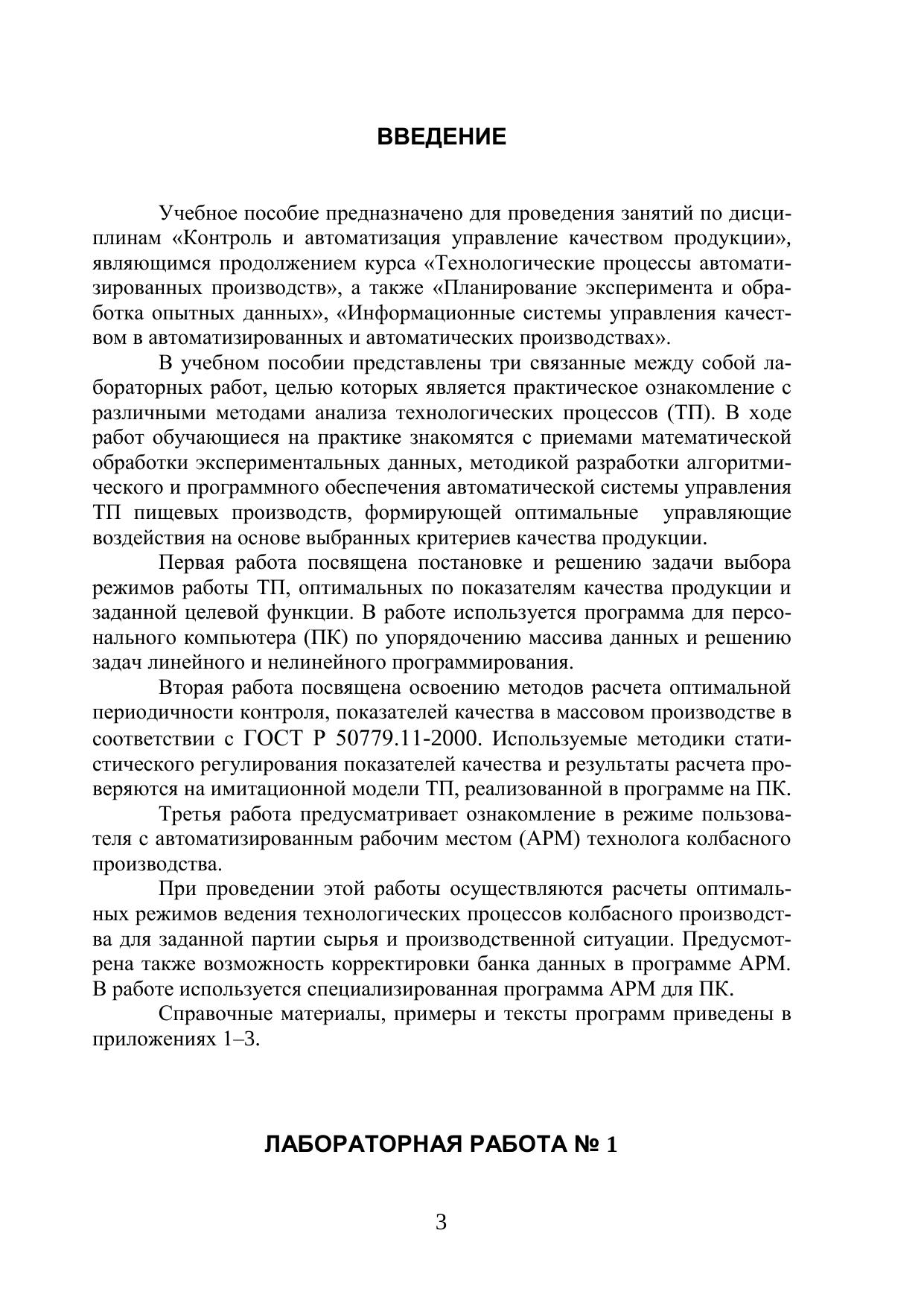 ВВЕДЕНИЕ

Учебное пособие предназначено для проведения занятий по дисциплинам «Контроль и автоматизация управление качеством продукции», являющимся продолжением курса «Технологические процессы автоматизированных производств», а также «Планирование эксперимента и обработка опытных данных», «Информационные системы управления качеством в автоматизированных и автоматических производствах».

В учебном пособии представлены три связанные между собой лабораторных работ, целью которых является практическое ознакомление с различными методами анализа технологических процессов (ТП). В ходе работ обучающиеся на практике знакомятся с приемами математической обработки экспериментальных данных, методикой разработки алгоритмического и программного обеспечения автоматической системы управления ТП пищевых производств, формирующей оптимальные управляющие воздействия на основе выбранных критериев качества продукции.

Первая работа посвящена постановке и решению задачи выбора режимов работы ТП, оптимальных по показателям качества продукции и заданной целевой функции. В работе используется программа для персонального компьютера (ПК) по упорядочению массива данных и решению задач линейного и нелинейного программирования.

Вторая работа посвящена освоению методов расчета оптимальной периодичности контроля, показателей качества в массовом производстве в соответствии с ГОСТ Р 50779.11-2000. Используемые методики статистического регулирования показателей качества и результаты расчета проверяются на имитационной модели ТП, реализованной в программе на ПК.

Третья работа предусматривает ознакомление в режиме пользователя с автоматизированным рабочим местом (АРМ) технолога колбасного производства.

При проведении этой работы осуществляются расчеты оптимальных режимов ведения технологических процессов колбасного производства для заданной партии сырья и производственной ситуации. Предусмотрена также возможность корректировки банка данных в программе АРМ. В работе используется специализированная программа АРМ для ПК.

Справочные материалы, примеры и тексты программ приведены в приложениях 1–3.

ЛАБОРАТОРНАЯ РАБОТА № 1

3